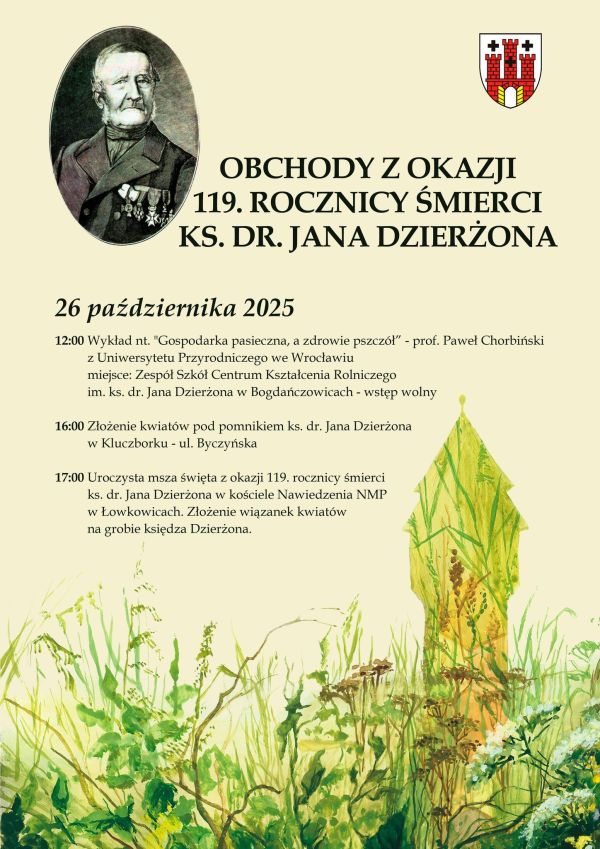 OBCHODY Z OKAZJI
119. ROCZNICY ŚMIERCI
KS. DR. JANA DZIERŻONA

26 października 2025

12:00 Wykład nt. "Gospodarka pasieczna, a zdrowie pszczół" - prof. Paweł Chorbiński z Uniwersytetu Przyrodniczego we Wrocławiu miejsce: Zespół Szkół Centrum Kształcenia Rolniczego im. ks. dr. Jana Dzierżona w Bogdańczowicach - wstęp wolny

16:00 Złożenie kwiatów pod pomnikiem ks. dr. Jana Dzierżona w Kluczborku - ul. Byczyńska

17:00 Uroczysta msza święta z okazji 119. rocznicy śmierci ks. dr. Jana Dzierżona w kościele Nawiedzenia NMP w Łowkowicach. Złożenie wiązanek kwiatów na grobie księdza Dzierżona.